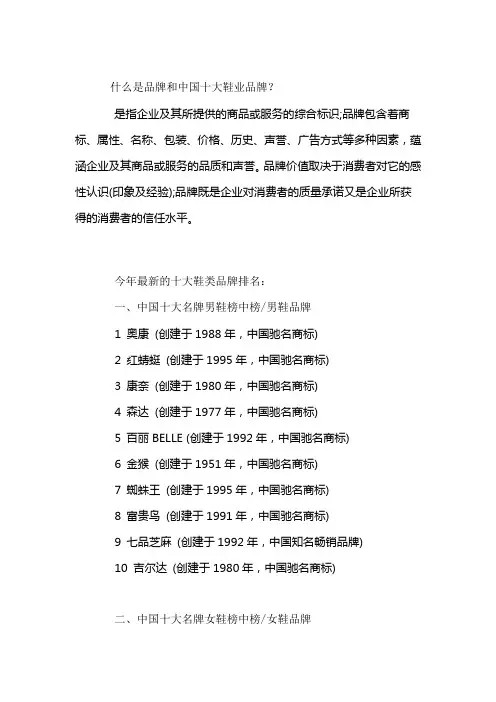 什么是品牌和中国十大鞋业品牌？

是指企业及其所提供的商品或服务的综合标识;品牌包含着商标、属性、名称、包装、价格、历史、声誉、广告方式等多种因素，蕴涵企业及其商品或服务的品质和声誉。品牌价值取决于消费者对它的感性认识(印象及经验);品牌既是企业对消费者的质量承诺又是企业所获得的消费者的信任水平。

今年最新的十大鞋类品牌排名：

一、中国十大名牌男鞋榜中榜/男鞋品牌

1 奥康 (创建于 1988 年，中国驰名商标)

2 红蜻蜓 (创建于 1995 年，中国驰名商标)

3 康奈 (创建于 1980 年，中国驰名商标)

4 森达 (创建于 1977 年，中国驰名商标)

5 百丽 BELLE (创建于 1992 年，中国驰名商标)

6 金猴 (创建于 1951 年，中国驰名商标)

7 蜘蛛王 (创建于 1995 年，中国驰名商标)

8 富贵鸟 (创建于 1991 年，中国驰名商标)

9 七品芝麻 (创建于 1992 年，中国知名畅销品牌)

10 吉尔达 (创建于 1980 年，中国驰名商标)

二、中国十大名牌女鞋榜中榜/女鞋品牌